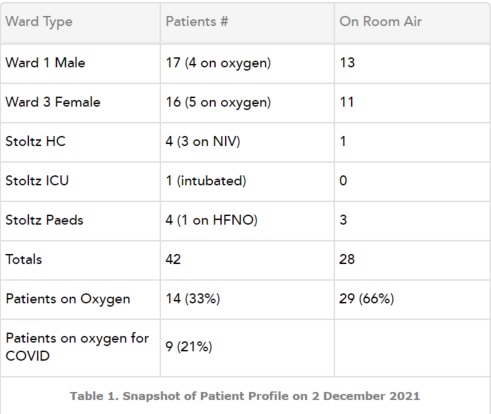 | Ward Type | Patients # | On Room Air |
|---|---|---|
| Ward 1 Male | 17 (4 on oxygen) | 13 |
| Ward 3 Female | 16 (5 on oxygen) | 11 |
| Stoltz HC | 4 (3 on NIV) | 1 |
| Stoltz ICU | 1 (intubated) | 0 |
| Stoltz Paeds | 4 (1 on HFNO) | 3 |
| Totals | 42 | 28 |
| Patients on Oxygen | 14 (33%) | 29 (66%) |
| Patients on oxygen for COVID | 9 (21%) | |

Table 1. Snapshot of Patient Profile on 2 December 2021